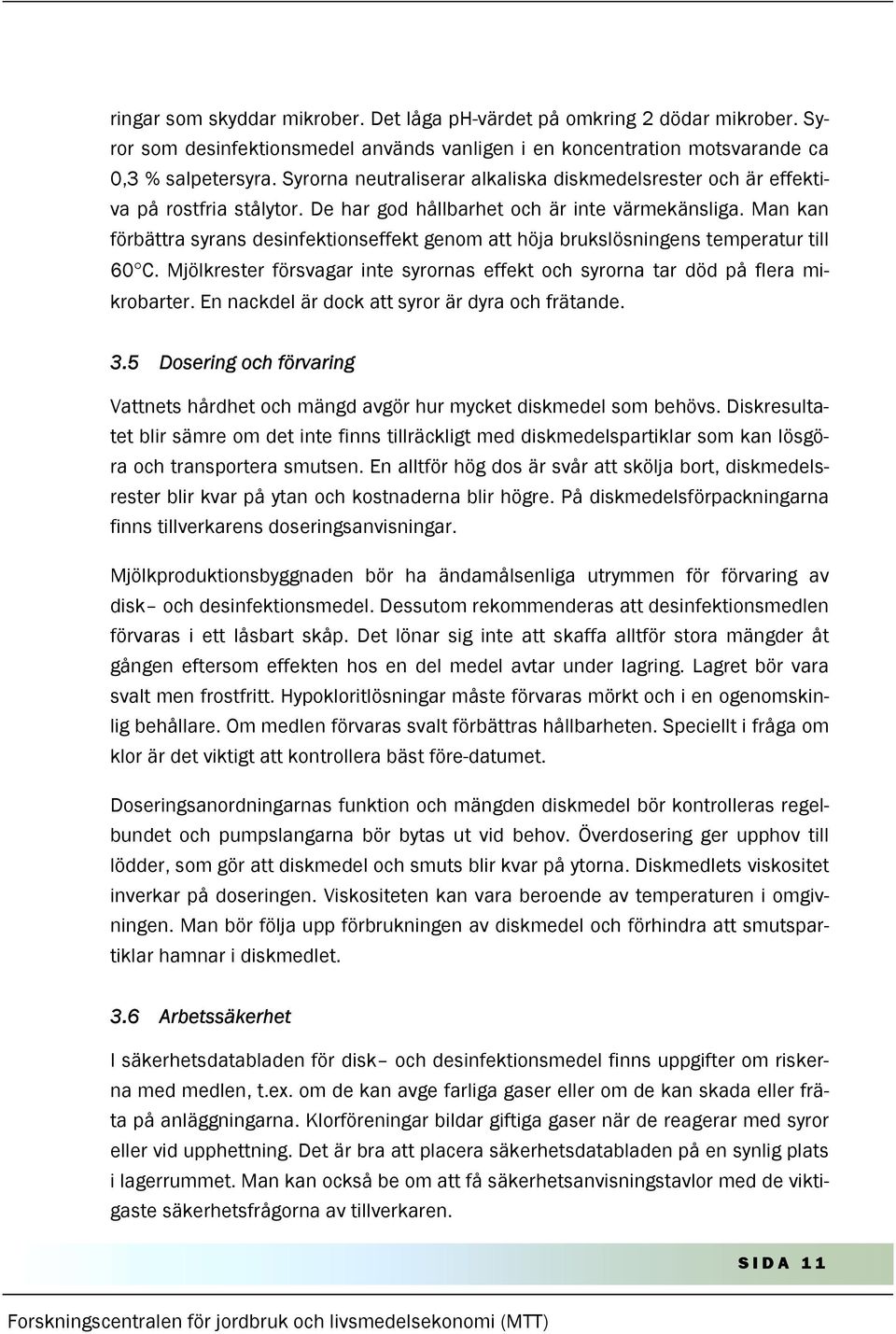 ringar som skyddar mikrober. Det låga pH-värdet på omkring 2 dödar mikrober. Syror som desinfektionsmedel används vanligen i en koncentration motsvarande ca 0,3 % salpetersyra. Syrorna neutraliserar alkaliska diskmedelsrester och är effektiva på rostfria stålytor. De har god hållbarhet och är inte värmekänsliga. Man kan förbättra syrans desinfektionseffekt genom att höja brukslösningens temperatur till 60°C. Mjölkrester försvagar inte syrornas effekt och syrorna tar död på flera mikrobarter. En nackdel är dock att syror är dyra och frätande.

3.5 Dosering och förvaring

Vattnets hårdhet och mängd avgör hur mycket diskmedel som behövs. Diskresultatet blir sämre om det inte finns tillräckligt med diskmedelspartiklar som kan lösgöra och transportera smutsen. En alltför hög dos är svår att skölja bort, diskmedelsrester blir kvar på ytan och kostnaderna blir högre. På diskmedelsförpackningarna finns tillverkarens doseringsanvisningar.

Mjölkproduktionsbyggnaden bör ha ändamålsenliga utrymmen för förvaring av disk– och desinfektionsmedel. Dessutom rekommenderas att desinfektionsmedlen förvaras i ett låsbart skåp. Det lönar sig inte att skaffa alltför stora mängder åt gången eftersom effekten hos en del medel avtar under lagring. Lagret bör vara svalt men frostfritt. Hypokloritlösningar måste förvaras mörkt och i en ogenomskinlig behållare. Om medlen förvaras svalt förbättras hållbarheten. Speciellt i fråga om klor är det viktigt att kontrollera bäst före-datumet.

Doseringsanordningarnas funktion och mängden diskmedel bör kontrolleras regelbundet och pumpslangarna bör bytas ut vid behov. Överdosering ger upphov till lödder, som gör att diskmedel och smuts blir kvar på ytorna. Diskmedlets viskositet inverkar på doseringen. Viskositeten kan vara beroende av temperaturen i omgivningen. Man bör följa upp förbrukningen av diskmedel och förhindra att smutspartiklar hamnar i diskmedlet.

3.6 Arbetssäkerhet

I säkerhetsdatabladen för disk– och desinfektionsmedel finns uppgifter om riskerna med medlen, t.ex. om de kan avge farliga gaser eller om de kan skada eller fräta på anläggningarna. Klorföreningar bildar giftiga gaser när de reagerar med syror eller vid upphettning. Det är bra att placera säkerhetsdatabladen på en synlig plats i lagerrummet. Man kan också be om att få säkerhetsanvisningstavlor med de viktigaste säkerhetsfrågorna av tillverkaren.

SIDA 11

Forskningscentralen för jordbruk och livsmedelsekonomi (MTT)